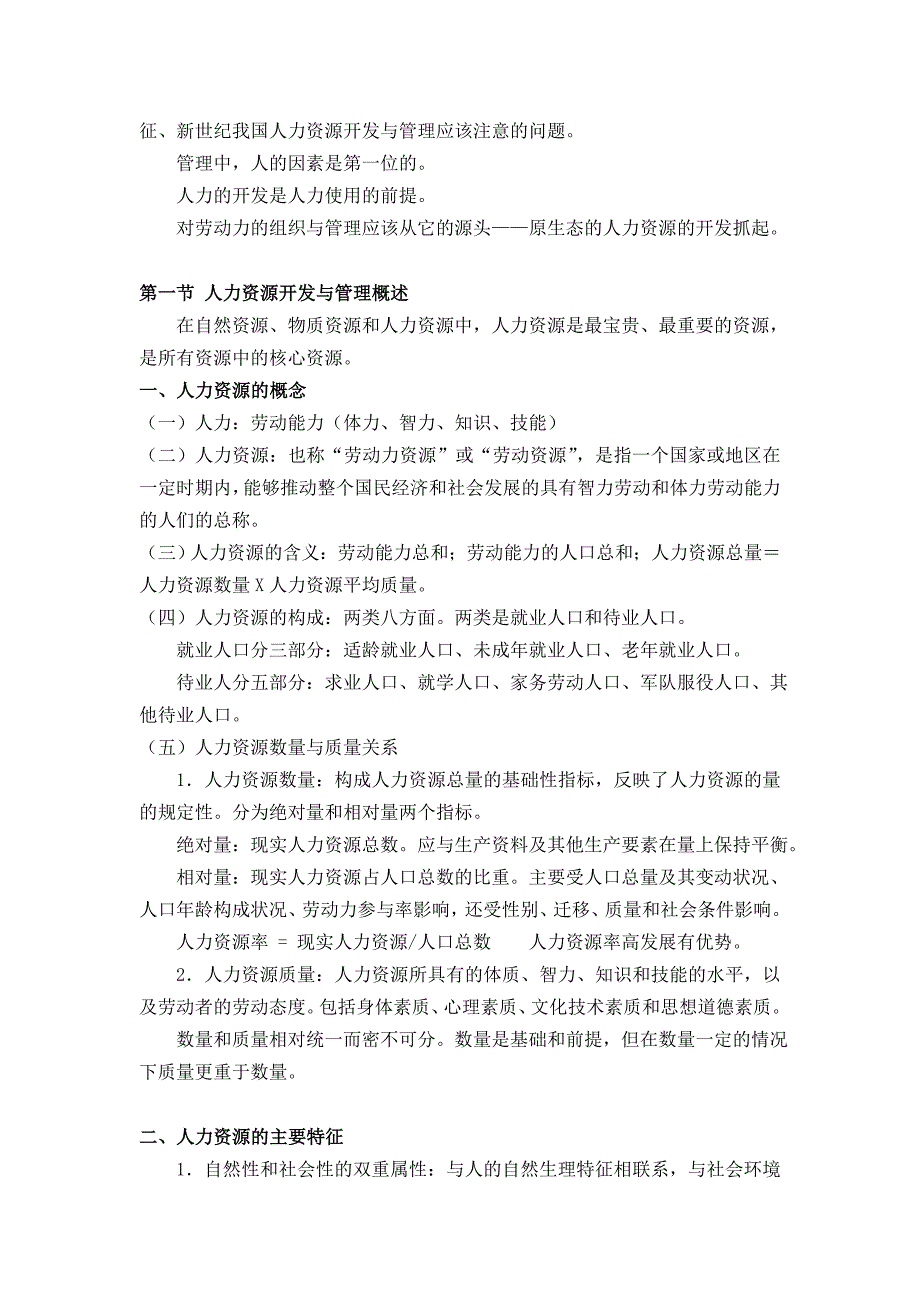 征、新世纪我国人力资源开发与管理应该注意的问题。

管理中，人的因素是第一位的。

人力的开发是人力使用的前提。

对劳动力的组织与管理应该从它的源头——原生态的人力资源的开发抓起。

第一节 人力资源开发与管理概述

在自然资源、物质资源和人力资源中，人力资源是最宝贵、最重要的资源，是所有资源中的核心资源。

一、人力资源的概念

（一）人力：劳动能力（体力、智力、知识、技能）

（二）人力资源：也称“劳动力资源”或“劳动资源”，是指一个国家或地区在一定时期内，能够推动整个国民经济和社会发展的具有智力劳动和体力劳动能力的人们的总称。

（三）人力资源的含义：劳动能力总和；劳动能力的人口总和；人力资源总量＝人力资源数量 X 人力资源平均质量。

（四）人力资源的构成：两类八方面。两类是就业人口和待业人口。

就业人口分三部分：适龄就业人口、未成年就业人口、老年就业人口。

待业人分五部分：求业人口、就学人口、家务劳动人口、军队服役人口、其他待业人口。

（五）人力资源数量与质量关系

1．人力资源数量：构成人力资源总量的基础性指标，反映了人力资源的量的规定性。分为绝对量和相对量两个指标。

绝对量：现实人力资源总数。应与生产资料及其他生产要素在量上保持平衡。

相对量：现实人力资源占人口总数的比重。主要受人口总量及其变动状况、人口年龄构成状况、劳动力参与率影响，还受性别、迁移、质量和社会条件影响。

人力资源率 = 现实人力资源/人口总数　　人力资源率高发展有优势。

2．人力资源质量：人力资源所具有的体质、智力、知识和技能的水平，以及劳动者的劳动态度。包括身体素质、心理素质、文化技术素质和思想道德素质。

数量和质量相对统一而密不可分。数量是基础和前提，但在数量一定的情况下质量更重于数量。

二、人力资源的主要特征

1．自然性和社会性的双重属性：与人的自然生理特征相联系，与社会环境